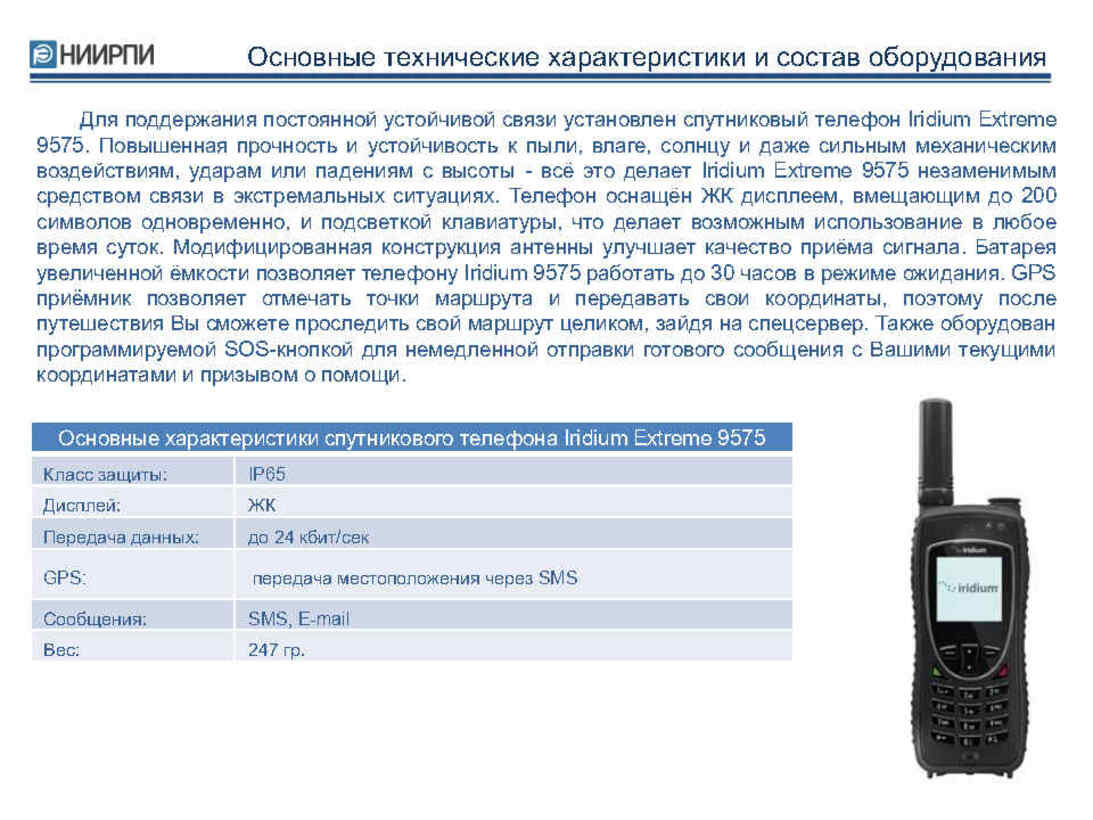 НИИРПИ

Основные технические характеристики и состав оборудования

Для поддержания постоянной устойчивой связи установлен спутниковый телефон Iridium Extreme 9575. Повышенная прочность и устойчивость к пыли, влаге, солнцу и даже сильным механическим воздействиям, ударам или падениям с высоты - всё это делает Iridium Extreme 9575 незаменимым средством связи в экстремальных ситуациях. Телефон оснащён ЖК дисплеем, вмещающим до 200 символов одновременно, и подсветкой клавиатуры, что делает возможным использование в любое время суток. Модифицированная конструкция антенны улучшает качество приёма сигнала. Батарея увеличенной ёмкости позволяет телефону Iridium 9575 работать до 30 часов в режиме ожидания. GPS приёмник позволяет отмечать точки маршрута и передавать свои координаты, поэтому после путешествия Вы сможете проследить свой маршрут целиком, зайдя на спецсервер. Также оборудован программируемой SOS-кнопкой для немедленной отправки готового сообщения с Вашими текущими координатами и призывом о помощи.

| Основные характеристики спутникового телефона Iridium Extreme 9575 | |
|---|---|
| Класс защиты: | IP65 |
| Дисплей: | ЖК |
| Передача данных: | до 24 кбит/сек |
| GPS: | передача местоположения через SMS |
| Сообщения: | SMS, E-mail |
| Вес: | 247 гр. |

iridium
iridium